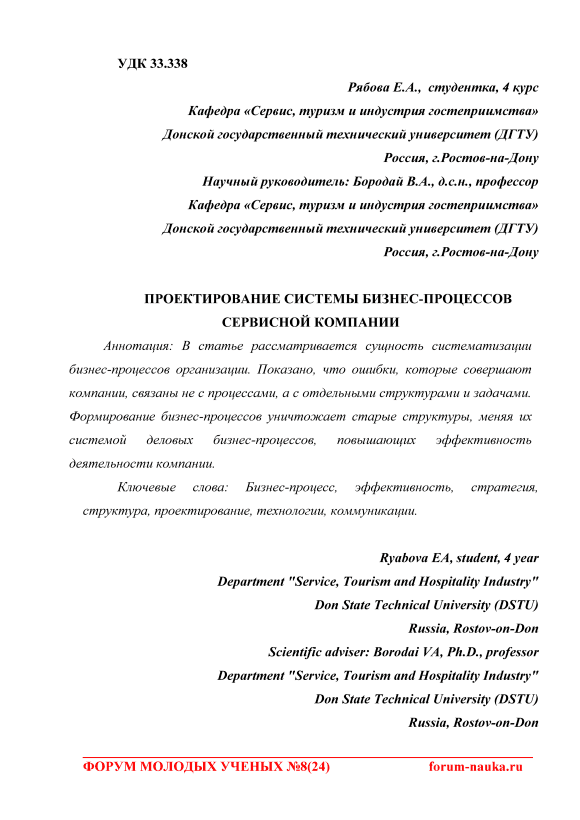 УДК 33.338

Рябова Е.А., студентка, 4 курс
Кафедра «Сервис, туризм и индустрия гостеприимства»
Донской государственный технический университет (ДГТУ)
Россия, г.Ростов-на-Дону
Научный руководитель: Бородай В.А., д.с.н., профессор
Кафедра «Сервис, туризм и индустрия гостеприимства»
Донской государственный технический университет (ДГТУ)
Россия, г.Ростов-на-Дону

ПРОЕКТИРОВАНИЕ СИСТЕМЫ БИЗНЕС-ПРОЦЕССОВ СЕРВИСНОЙ КОМПАНИИ

Аннотация: В статье рассматривается сущность систематизации бизнес-процессов организации. Показано, что ошибки, которые совершают компании, связаны не с процессами, а с отдельными структурами и задачами. Формирование бизнес-процессов уничтожает старые структуры, меняя их системой деловых бизнес-процессов, повышающих эффективность деятельности компании.

Ключевые слова: Бизнес-процесс, эффективность, стратегия, структура, проектирование, технологии, коммуникации.

Ryabova EA, student, 4 year
Department "Service, Tourism and Hospitality Industry"
Don State Technical University (DSTU)
Russia, Rostov-on-Don
Scientific adviser: Borodai VA, Ph.D., professor
Department "Service, Tourism and Hospitality Industry"
Don State Technical University (DSTU)
Russia, Rostov-on-Don

ФОРУМ МОЛОДЫХ УЧЕНЫХ №8(24) forum-nauka.ru